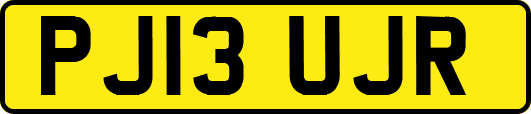 PJ13 UJR